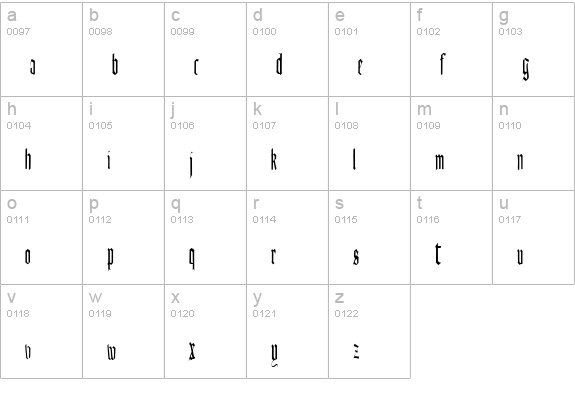 | a 0097 a | b 0098 b | c 0099 c | d 0100 d | e 0101 e | f 0102 f | g 0103 g |
|---|---|---|---|---|---|---|
| h 0104 h | i 0105 i | j 0106 j | k 0107 k | l 0108 l | m 0109 m | n 0110 n |
| o 0111 o | p 0112 p | q 0113 q | r 0114 r | s 0115 s | t 0116 t | u 0117 u |
| v 0118 v | w 0119 w | x 0120 x | y 0121 y | z 0122 z | | |